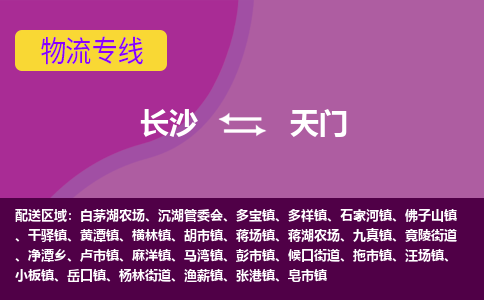 物流专线

长沙 天门

配送区域：白茅湖农场、沉湖管委会、多宝镇、多祥镇、石家河镇、佛子山镇、干驿镇、黄潭镇、横林镇、胡市镇、蒋场镇、蒋湖农场、九真镇、竟陵街道、净潭乡、卢市镇、麻洋镇、马湾镇、彭市镇、候口街道、拖市镇、汪场镇、小板镇、岳口镇、杨林街道、渔薪镇、张港镇、皂市镇